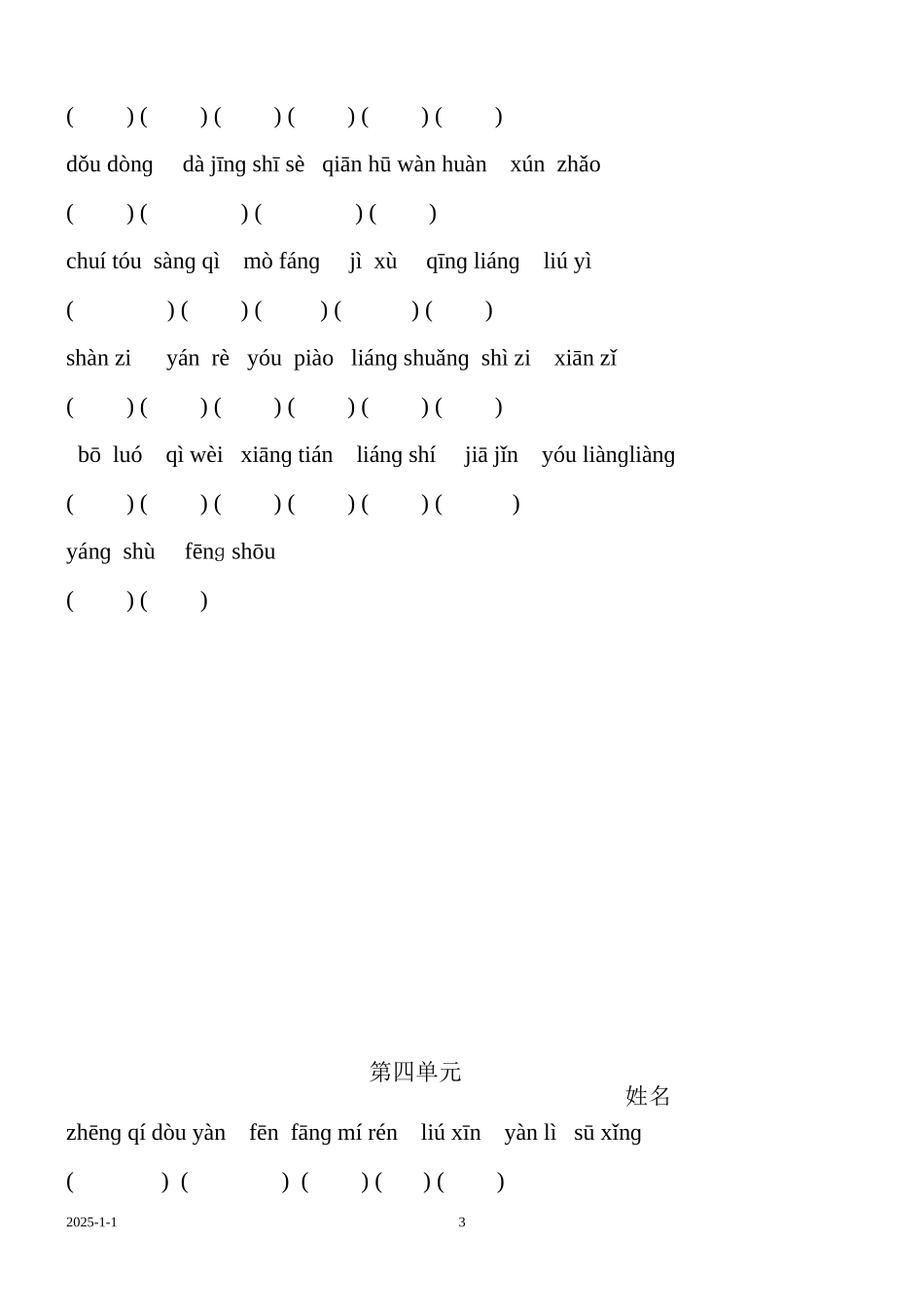 ( ) ( ) ( ) ( ) ( ) ( )

dǒu dòng dà jīng shī sè qiān hū wàn huàn xún zhǎo

( ) ( ) ( ) ( )

chuí tóu sàng qì mò fáng jì xù qīng liáng liú yì

( ) ( ) ( ) ( ) ( )

shàn zi yán rè yóu piào liáng shuǎng shì zi xiān zǐ

( ) ( ) ( ) ( ) ( ) ( )

bō luó qì wèi xiāng tián liáng shí jiā jǐn yóu liàngliàng

( ) ( ) ( ) ( ) ( ) ( )

yáng shù fēng shōu

( ) ( )

第四单元

姓名

zhēng qí dòu yàn fēn fāng mí rén liú xīn yàn lì sū xǐng

( ) ( ) ( ) ( ) ( )

2025-1-1 3